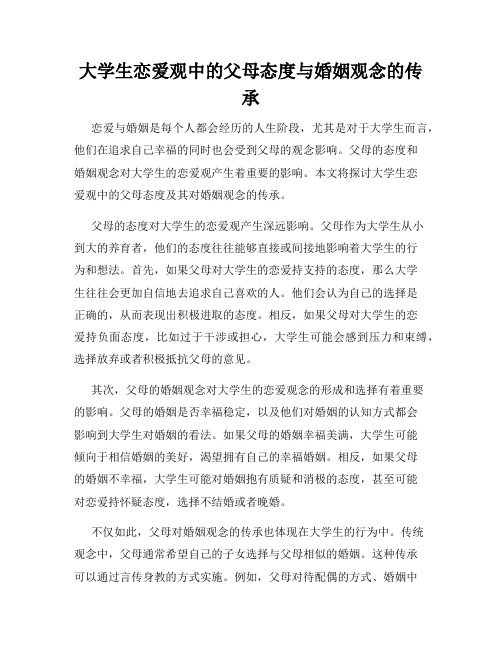 大学生恋爱观中的父母态度与婚姻观念的传承

恋爱与婚姻是每个人都会经历的人生阶段，尤其是对于大学生而言，他们在追求自己幸福的同时也会受到父母的观念影响。父母的态度和婚姻观念对大学生的恋爱观产生着重要的影响。本文将探讨大学生恋爱观中的父母态度及其对婚姻观念的传承。

父母的态度对大学生的恋爱观产生深远影响。父母作为大学生从小到大的养育者，他们的态度往往能够直接或间接地影响着大学生的行为和想法。首先，如果父母对大学生的恋爱持支持的态度，那么大学生往往会更加自信地去追求自己喜欢的人。他们会认为自己的选择是正确的，从而表现出积极进取的态度。相反，如果父母对大学生的恋爱持负面态度，比如过于干涉或担心，大学生可能会感到压力和束缚，选择放弃或者积极抵抗父母的意见。

其次，父母的婚姻观念对大学生的恋爱观念的形成和选择有着重要的影响。父母的婚姻是否幸福稳定，以及他们对婚姻的认知方式都会影响到大学生对婚姻的看法。如果父母的婚姻幸福美满，大学生可能倾向于相信婚姻的美好，渴望拥有自己的幸福婚姻。相反，如果父母的婚姻不幸福，大学生可能对婚姻抱有质疑和消极的态度，甚至可能对恋爱持怀疑态度，选择不结婚或者晚婚。

不仅如此，父母对婚姻观念的传承也体现在大学生的行为中。传统观念中，父母通常希望自己的子女选择与父母相似的婚姻。这种传承可以通过言传身教的方式实施。例如，父母对待配偶的方式、婚姻中